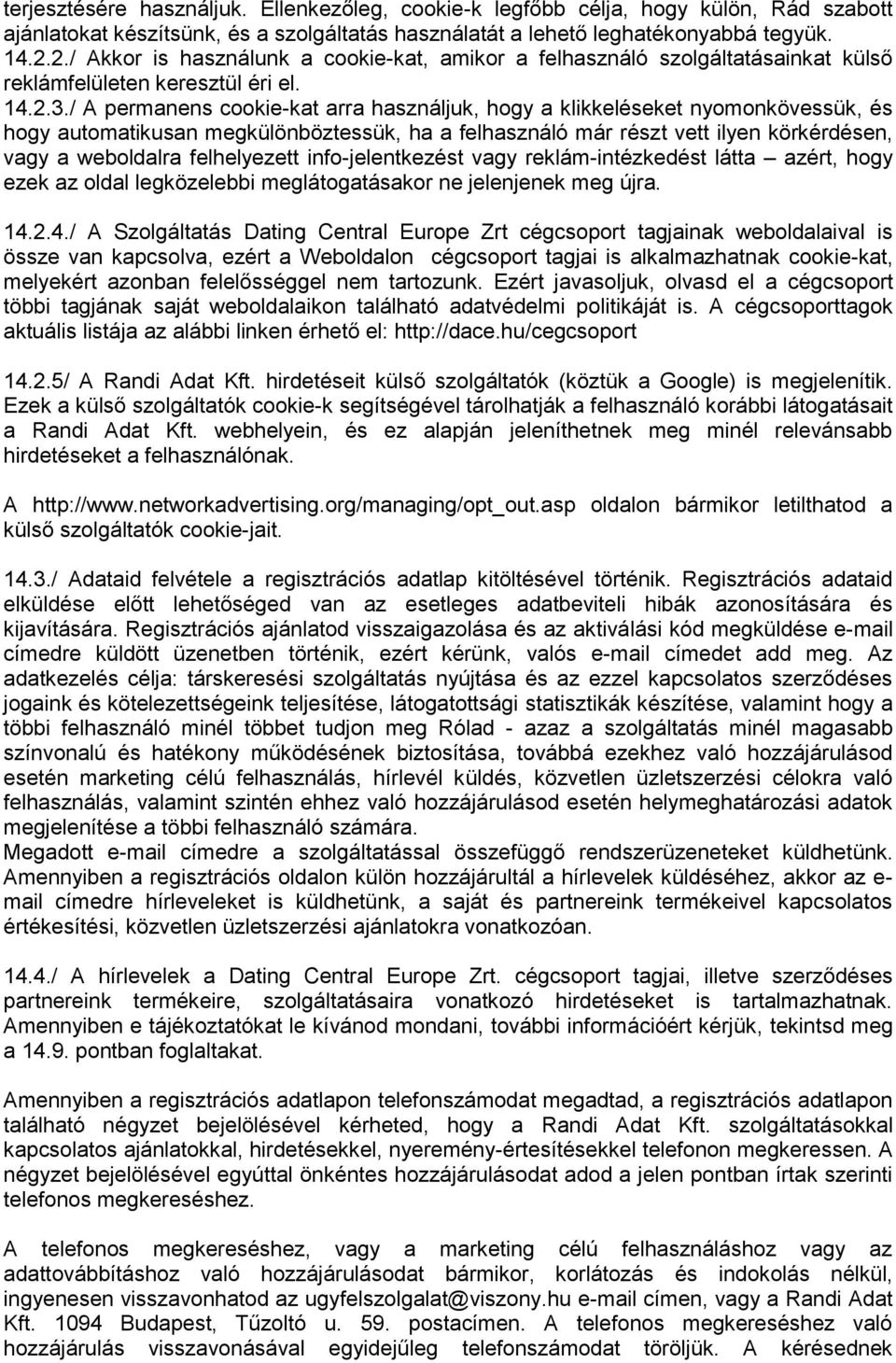 terjesztésére használjuk. Ellenkezőleg, cookie-k legfőbb célja, hogy külön, Rád szabott ajánlatokat készítsünk, és a szolgáltatás használatát a lehető leghatékonyabbá tegyük.
14.2.2./ Akkor is használunk a cookie-kat, amikor a felhasználó szolgáltatásainkat külső reklámfelületen keresztül éri el.
14.2.3./ A permanens cookie-kat arra használjuk, hogy a klikkeléseket nyomonkövessük, és hogy automatikusan megkülönböztessük, ha a felhasználó már részt vett ilyen körkérdésen, vagy a weboldalra felhelyezett info-jelentkezést vagy reklám-intézkedést látta – azért, hogy ezek az oldal legközelebbi meglátogatásakor ne jelenjenek meg újra.

14.2.4./ A Szolgáltatás Dating Central Europe Zrt cégcsoport tagjainak weboldalaival is össze van kapcsolva, ezért a Weboldalon cégcsoport tagjai is alkalmazhatnak cookie-kat, melyekért azonban felelősséggel nem tartozunk. Ezért javasoljuk, olvasd el a cégcsoport többi tagjának saját weboldalaikon található adatvédelmi politikáját is. A cégcsoporttagok aktuális listája az alábbi linken érhető el: http://dace.hu/cegcsoport

14.2.5/ A Randi Adat Kft. hirdetéseit külső szolgáltatók (köztük a Google) is megjelenítik. Ezek a külső szolgáltatók cookie-k segítségével tárolhatják a felhasználó korábbi látogatásait a Randi Adat Kft. webhelyein, és ez alapján jeleníthetnek meg minél relevánsabb hirdetéseket a felhasználónak.

A http://www.networkadvertising.org/managing/opt_out.asp oldalon bármikor letilthatod a külső szolgáltatók cookie-jait.

14.3./ Adataid felvétele a regisztrációs adatlap kitöltésével történik. Regisztrációs adataid elküldése előtt lehetőséged van az esetleges adatbeviteli hibák azonosítására és kijavítására. Regisztrációs ajánlatod visszaigazolása és az aktiválási kód megküldése e-mail címedre küldött üzenetben történik, ezért kérünk, valós e-mail címedet add meg. Az adatkezelés célja: társkeresési szolgáltatás nyújtása és az ezzel kapcsolatos szerződéses jogaink és kötelezettségeink teljesítése, látogatottsági statisztikák készítése, valamint hogy a többi felhasználó minél többet tudjon meg Rólad - azaz a szolgáltatás minél magasabb színvonalú és hatékony működésének biztosítása, továbbá ezekhez való hozzájárulásod esetén marketing célú felhasználás, hírlevél küldés, közvetlen üzletszerzési célokra való felhasználás, valamint szintén ehhez való hozzájárulásod esetén helymeghatározási adatok megjelenítése a többi felhasználó számára.
Megadott e-mail címedre a szolgáltatással összefüggő rendszerüzeneteket küldhetünk. Amennyiben a regisztrációs oldalon külön hozzájárultál a hírlevelek küldéséhez, akkor az e-mail címedre hírleveleket is küldhetünk, a saját és partnereink termékeivel kapcsolatos értékesítési, közvetlen üzletszerzési ajánlatokra vonatkozóan.

14.4./ A hírlevelek a Dating Central Europe Zrt. cégcsoport tagjai, illetve szerződéses partnereink termékeire, szolgáltatásaira vonatkozó hirdetéseket is tartalmazhatnak. Amennyiben e tájékoztatókat le kívánod mondani, további információért kérjük, tekintsd meg a 14.9. pontban foglaltakat.

Amennyiben a regisztrációs adatlapon telefonszámodat megadtad, a regisztrációs adatlapon található négyzet bejelölésével kérheted, hogy a Randi Adat Kft. szolgáltatásokkal kapcsolatos ajánlatokkal, hirdetésekkel, nyeremény-értesítésekkel telefonon megkeressen. A négyzet bejelölésével egyúttal önkéntes hozzájárulásodat adod a jelen pontban írtak szerinti telefonos megkereséshez.

A telefonos megkereséshez, vagy a marketing célú felhasználáshoz vagy az adattovábbításhoz való hozzájárulásodat bármikor, korlátozás és indokolás nélkül, ingyenesen visszavonhatod az ugyfelszolgalat@viszony.hu e-mail címen, vagy a Randi Adat Kft. 1094 Budapest, Tűzoltó u. 59. postacímen. A telefonos megkereséshez való hozzájárulás visszavonásával egyidejűleg telefonszámodat töröljük. A kérésednek